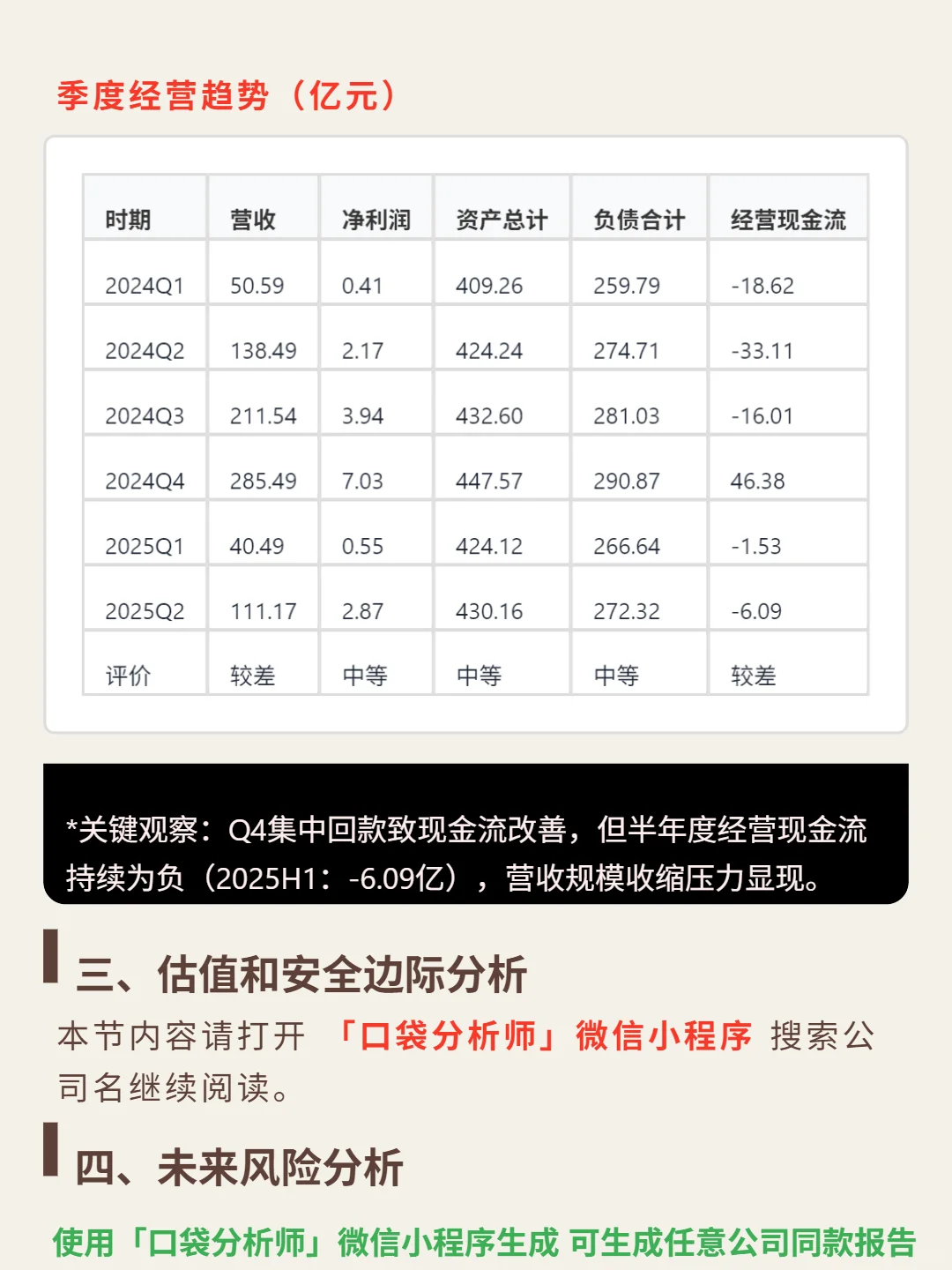 季度经营趋势（亿元）

| 时期 | 营收 | 净利润 | 资产总计 | 负债合计 | 经营现金流 |
|---|---|---|---|---|---|
| 2024Q1 | 50.59 | 0.41 | 409.26 | 259.79 | -18.62 |
| 2024Q2 | 138.49 | 2.17 | 424.24 | 274.71 | -33.11 |
| 2024Q3 | 211.54 | 3.94 | 432.60 | 281.03 | -16.01 |
| 2024Q4 | 285.49 | 7.03 | 447.57 | 290.87 | 46.38 |
| 2025Q1 | 40.49 | 0.55 | 424.12 | 266.64 | -1.53 |
| 2025Q2 | 111.17 | 2.87 | 430.16 | 272.32 | -6.09 |
| 评价 | 较差 | 中等 | 中等 | 中等 | 较差 |

*关键观察：Q4集中回款致现金流改善，但半年度经营现金流持续为负（2025H1：-6.09亿），营收规模收缩压力显现。

三、估值和安全边际分析

本节内容请打开 「口袋分析师」微信小程序 搜索公司名继续阅读。

四、未来风险分析

使用「口袋分析师」微信小程序生成 可生成任意公司同款报告